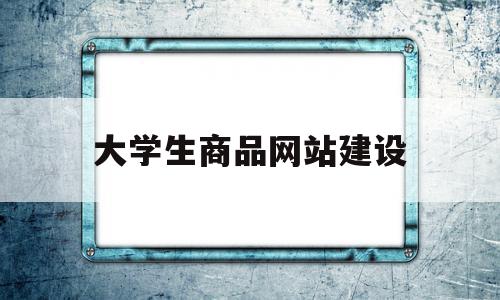 大学生商品网站建设